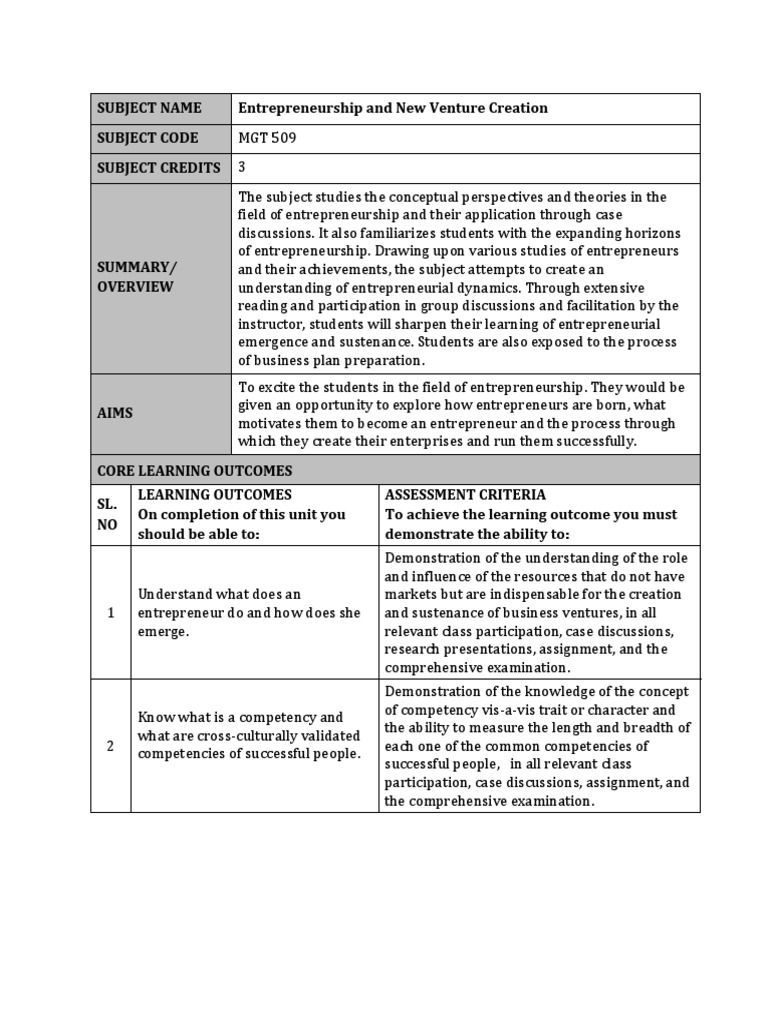 | SUBJECT NAME | Entrepreneurship and New Venture Creation |
|---|---|
| SUBJECT CODE | MGT 509 |
| SUBJECT CREDITS | 3 |
| SUMMARY/ OVERVIEW | The subject studies the conceptual perspectives and theories in the field of entrepreneurship and their application through case discussions. It also familiarizes students with the expanding horizons of entrepreneurship. Drawing upon various studies of entrepreneurs and their achievements, the subject attempts to create an understanding of entrepreneurial dynamics. Through extensive reading and participation in group discussions and facilitation by the instructor, students will sharpen their learning of entrepreneurial emergence and sustenance. Students are also exposed to the process of business plan preparation. |
| AIMS | To excite the students in the field of entrepreneurship. They would be given an opportunity to explore how entrepreneurs are born, what motivates them to become an entrepreneur and the process through which they create their enterprises and run them successfully. |

CORE LEARNING OUTCOMES

| SL. NO | LEARNING OUTCOMES On completion of this unit you should be able to: | ASSESSMENT CRITERIA To achieve the learning outcome you must demonstrate the ability to: |
|---|---|---|
| 1 | Understand what does an entrepreneur do and how does she emerge. | Demonstration of the understanding of the role and influence of the resources that do not have markets but are indispensable for the creation and sustenance of business ventures, in all relevant class participation, case discussions, research presentations, assignment, and the comprehensive examination. |
| 2 | Know what is a competency and what are cross-culturally validated competencies of successful people. | Demonstration of the knowledge of the concept of competency vis-a-vis trait or character and the ability to measure the length and breadth of each one of the common competencies of successful people, in all relevant class participation, case discussions, assignment, and the comprehensive examination. |